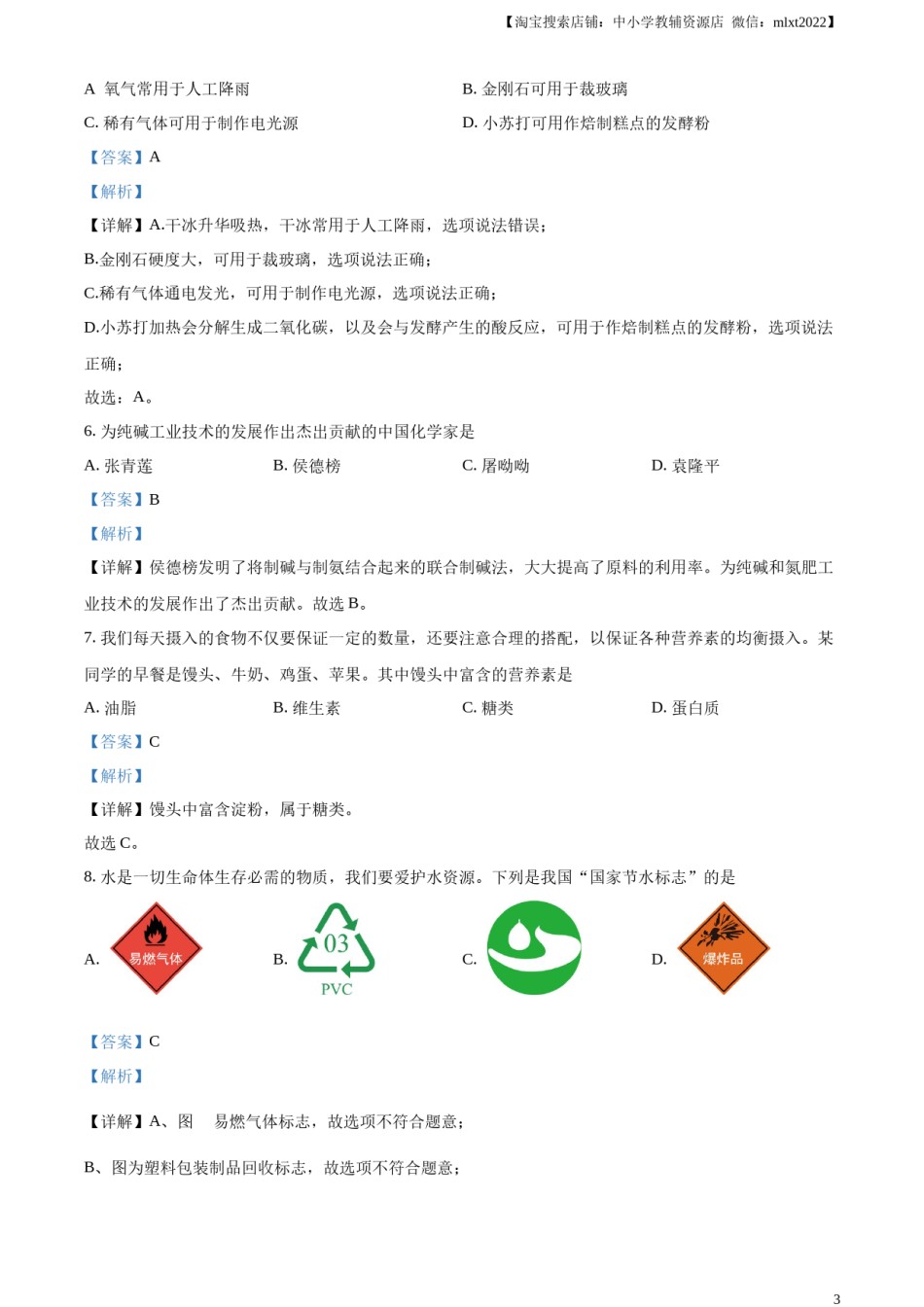 【淘宝搜索店铺：中小学教辅资源店 微信：mlxt2022】

A 氧气常用于人工降雨

B. 金刚石可用于裁玻璃

C. 稀有气体可用于制作电光源

D. 小苏打可用作焙制糕点的发酵粉

【答案】A

【解析】

【详解】A.干冰升华吸热，干冰常用于人工降雨，选项说法错误；

B.金刚石硬度大，可用于裁玻璃，选项说法正确；

C.稀有气体通电发光，可用于制作电光源，选项说法正确；

D.小苏打加热会分解生成二氧化碳，以及会与发酵产生的酸反应，可用于作焙制糕点的发酵粉，选项说法正确；

故选：A。

6. 为纯碱工业技术的发展作出杰出贡献的中国化学家是

A. 张青莲

B. 侯德榜

C. 屠呦呦

D. 袁隆平

【答案】B

【解析】

【详解】侯德榜发明了将制碱与制氨结合起来的联合制碱法，大大提高了原料的利用率。为纯碱和氮肥工业技术的发展作出了杰出贡献。故选 B。

7. 我们每天摄入的食物不仅要保证一定的数量，还要注意合理的搭配，以保证各种营养素的均衡摄入。某同学的早餐是馒头、牛奶、鸡蛋、苹果。其中馒头中富含的营养素是

A. 油脂

B. 维生素

C. 糖类

D. 蛋白质

【答案】C

【解析】

【详解】馒头中富含淀粉，属于糖类。

故选 C。

8. 水是一切生命体生存必需的物质，我们要爱护水资源。下列是我国“国家节水标志”的是

A. 易燃气体

B. 03 PVC

C.

D. 爆炸品

【答案】C

【解析】

【详解】A、图 易燃气体标志，故选项不符合题意；

B、图为塑料包装制品回收标志，故选项不符合题意；

3